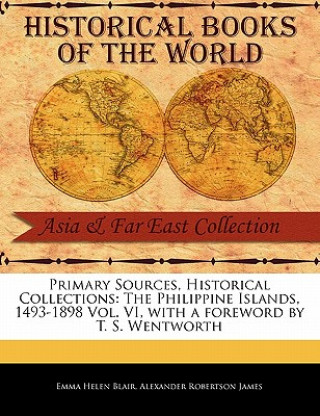 HISTORICAL BOOKS OF THE WORLD

Asia & Far East Collection

Primary Sources, Historical Collections: The Philippine Islands, 1493-1898 Vol. VI, with a foreword by T. S. Wentworth

Emma Helen Blair, Alexander Robertson James